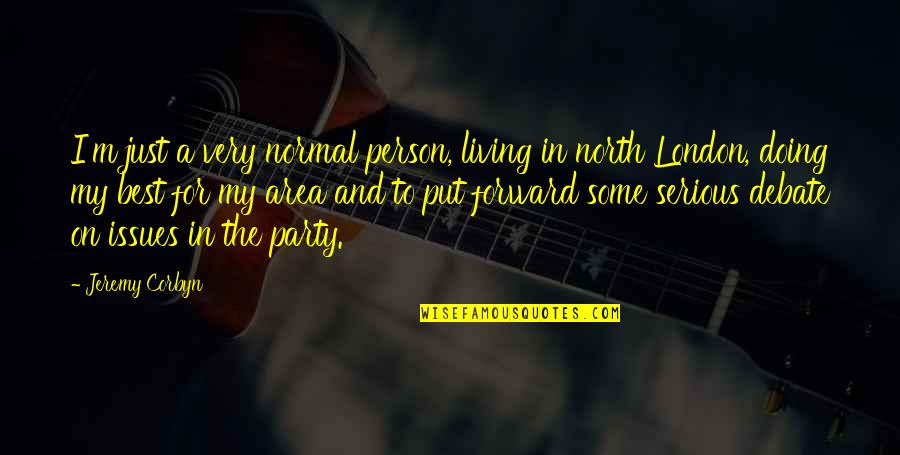 I'm just a very normal person, living in north London, doing my best for my area and to put forward some serious debate on issues in the party.

- Jeremy Corbyn

WISEFAMOUSQUOTES.COM